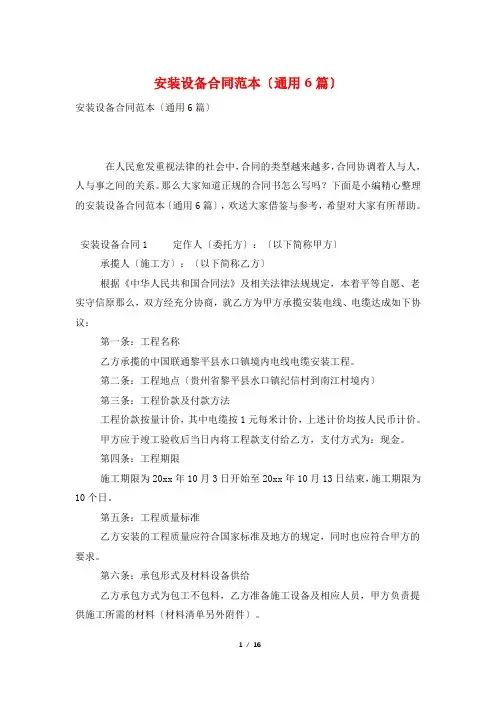 安装设备合同范本〔通用6篇〕

安装设备合同范本〔通用6篇〕

在人民愈发重视法律的社会中，合同的类型越来越多，合同协调着人与人，人与事之间的关系。那么大家知道正规的合同书怎么写吗？下面是小编精心整理的安装设备合同范本〔通用6篇〕，欢送大家借鉴与参考，希望对大家有所帮助。

安装设备合同1　　定作人〔委托方〕：〔以下简称甲方〕

承揽人〔施工方〕：〔以下简称乙方〕

根据《中华人民共和国合同法》及相关法律法规规定，本着平等自愿、老实守信原那么，双方经充分协商，就乙方为甲方承揽安装电线、电缆达成如下协议：

第一条：工程名称

乙方承揽的中国联通黎平县水口镇境内电线电缆安装工程。

第二条：工程地点〔贵州省黎平县水口镇纪信村到南江村境内〕

第三条：工程价款及付款方法

工程价款按量计价，其中电缆按1元每米计价，上述计价均按人民币计价。

甲方应于竣工验收后当日内将工程款支付给乙方，支付方式为：现金。

第四条：工程期限

施工期限为20xx年10月3日开始至20xx年10月13日结束，施工期限为10个日。

第五条：工程质量标准

乙方安装的工程质量应符合国家标准及地方的规定，同时也应符合甲方的要求。

第六条：承包形式及材料设备供给

乙方承包方式为包工不包料，乙方准备施工设备及相应人员，甲方负责提供施工所需的材料〔材料清单另外附件〕。

1 / 16